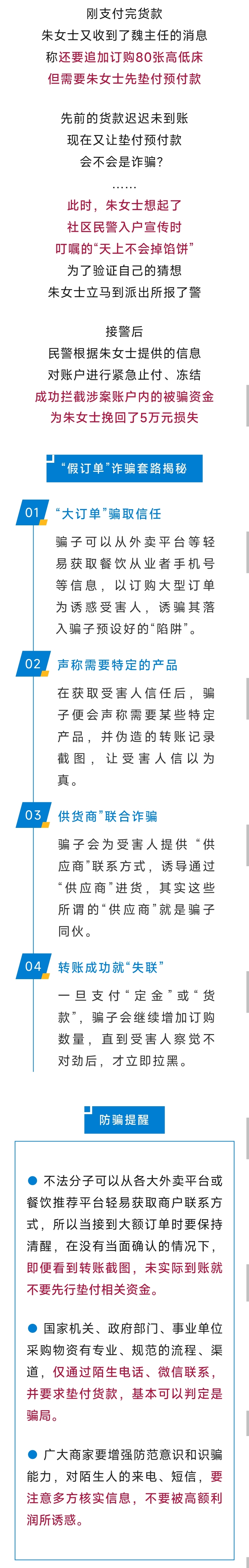 刚支付完货款
朱女士又收到了魏主任的消息
称还要追加订购80张高低床
但需要朱女士先垫付预付款

先前的货款迟迟未到账
现在又让垫付预付款
会不会是诈骗？
……
此时，朱女士想起了
社区民警入户宣传时
叮嘱的“天上不会掉馅饼”
为了验证自己的猜想
朱女士立马到派出所报了警

接警后
民警根据朱女士提供的信息
对账户进行紧急止付、冻结
成功拦截涉案账户内的被骗资金
为朱女士挽回了5万元损失

“假订单”诈骗套路揭秘

01 “大订单”骗取信任

骗子可以从外卖平台等轻易获取餐饮从业者手机号等信息，以订购大型订单为诱惑受害人，诱骗其落入骗子预设好的“陷阱”。

02 声称需要特定的产品

在获取受害人信任后，骗子便会声称需要某些特定产品，并伪造的转账记录截图，让受害人信以为真。

03 供货商”联合诈骗

骗子会为受害人提供“供应商”联系方式，诱导通过“供应商”进货，其实这些所谓的“供应商”就是骗子同伙。

04 转账成功就“失联”

一旦支付“定金”或“货款”，骗子会继续增加订购数量，直到受害人察觉不对劲后，才立即拉黑。

防骗提醒

• 不法分子可以从各大外卖平台或餐饮推荐平台轻易获取商户联系方式，所以当接到大额订单时要保持清醒，在没有当面确认的情况下，即便看到转账截图，未实际到账就不要先行垫付相关资金。

• 国家机关、政府部门、事业单位采购物资有专业、规范的流程、渠道，仅通过陌生电话、微信联系，并要求垫付货款，基本可以判定是骗局。

• 广大商家要增强防范意识和识骗能力，对陌生人的来电、短信，要注意多方核实信息，不要被高额利润所诱惑。